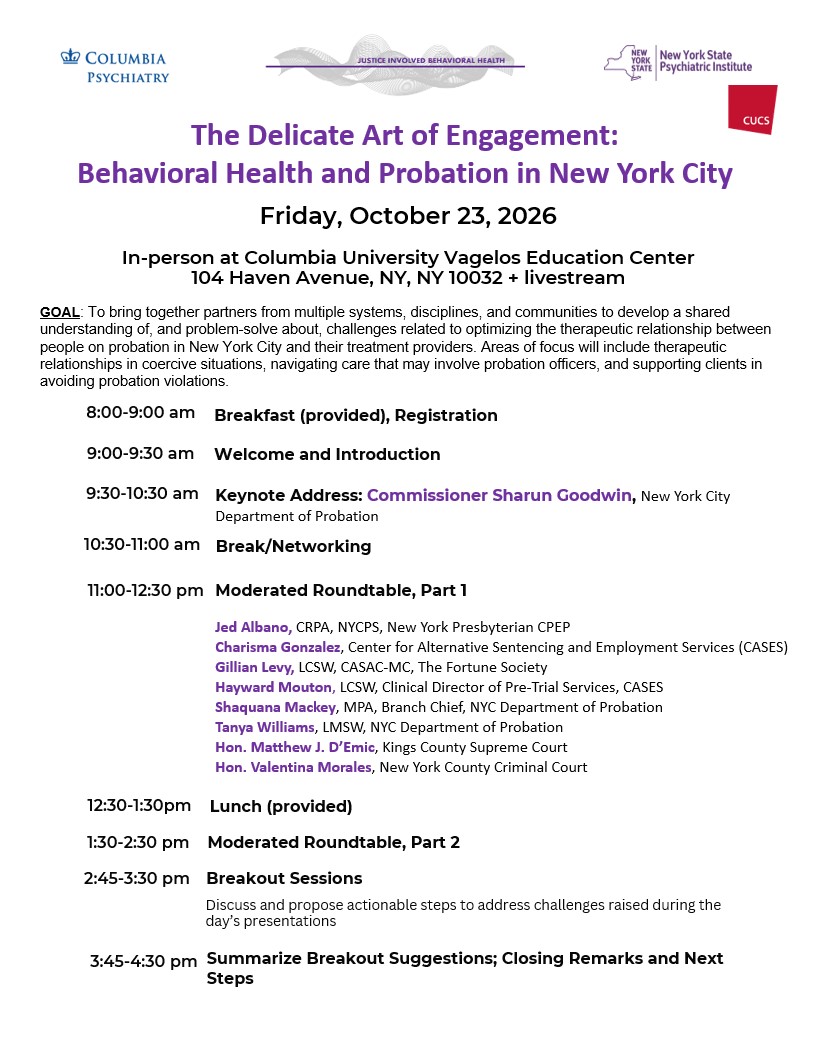 COLUMBIA PSYCHIATRY

JUSTICE INVOLVED BEHAVIORAL HEALTH

NEW YORK STATE | New York State Psychiatric Institute

CUCS

The Delicate Art of Engagement: Behavioral Health and Probation in New York City

Friday, October 23, 2026

In-person at Columbia University Vagelos Education Center
104 Haven Avenue, NY, NY 10032 + livestream

GOAL: To bring together partners from multiple systems, disciplines, and communities to develop a shared understanding of, and problem-solve about, challenges related to optimizing the therapeutic relationship between people on probation in New York City and their treatment providers. Areas of focus will include therapeutic relationships in coercive situations, navigating care that may involve probation officers, and supporting clients in avoiding probation violations.

8:00-9:00 am Breakfast (provided), Registration

9:00-9:30 am Welcome and Introduction

9:30-10:30 am Keynote Address: Commissioner Sharun Goodwin, New York City Department of Probation

10:30-11:00 am Break/Networking

11:00-12:30 pm Moderated Roundtable, Part 1

Jed Albano, CRPA, NYCPS, New York Presbyterian CPEP
Charisma Gonzalez, Center for Alternative Sentencing and Employment Services (CASES)
Gillian Levy, LCSW, CASAC-MC, The Fortune Society
Hayward Mouton, LCSW, Clinical Director of Pre-Trial Services, CASES
Shaquana Mackey, MPA, Branch Chief, NYC Department of Probation
Tanya Williams, LMSW, NYC Department of Probation
Hon. Matthew J. D'Emic, Kings County Supreme Court
Hon. Valentina Morales, New York County Criminal Court

12:30-1:30pm Lunch (provided)

1:30-2:30 pm Moderated Roundtable, Part 2

2:45-3:30 pm Breakout Sessions

Discuss and propose actionable steps to address challenges raised during the day's presentations

3:45-4:30 pm Summarize Breakout Suggestions; Closing Remarks and Next Steps